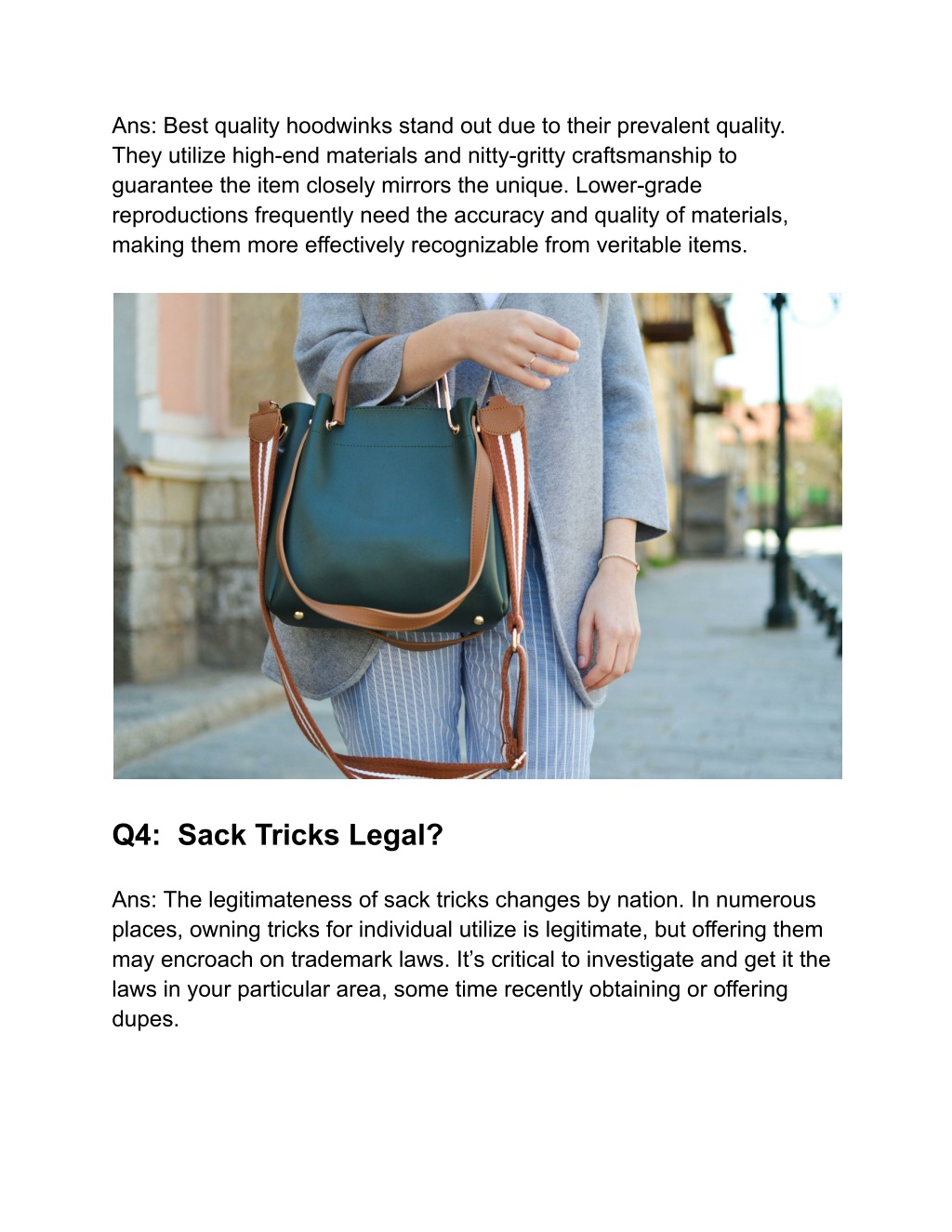 Ans: Best quality hoodwinks stand out due to their prevalent quality. They utilize high-end materials and nitty-gritty craftsmanship to guarantee the item closely mirrors the unique. Lower-grade reproductions frequently need the accuracy and quality of materials, making them more effectively recognizable from veritable items.

Q4: Sack Tricks Legal?

Ans: The legitimateness of sack tricks changes by nation. In numerous places, owning tricks for individual utilize is legitimate, but offering them may encroach on trademark laws. It's critical to investigate and get it the laws in your particular area, some time recently obtaining or offering dupes.